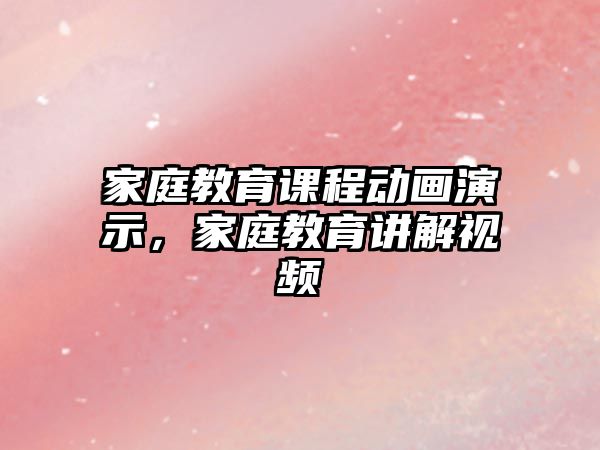 家庭教育课程动画演示，家庭教育讲解视频